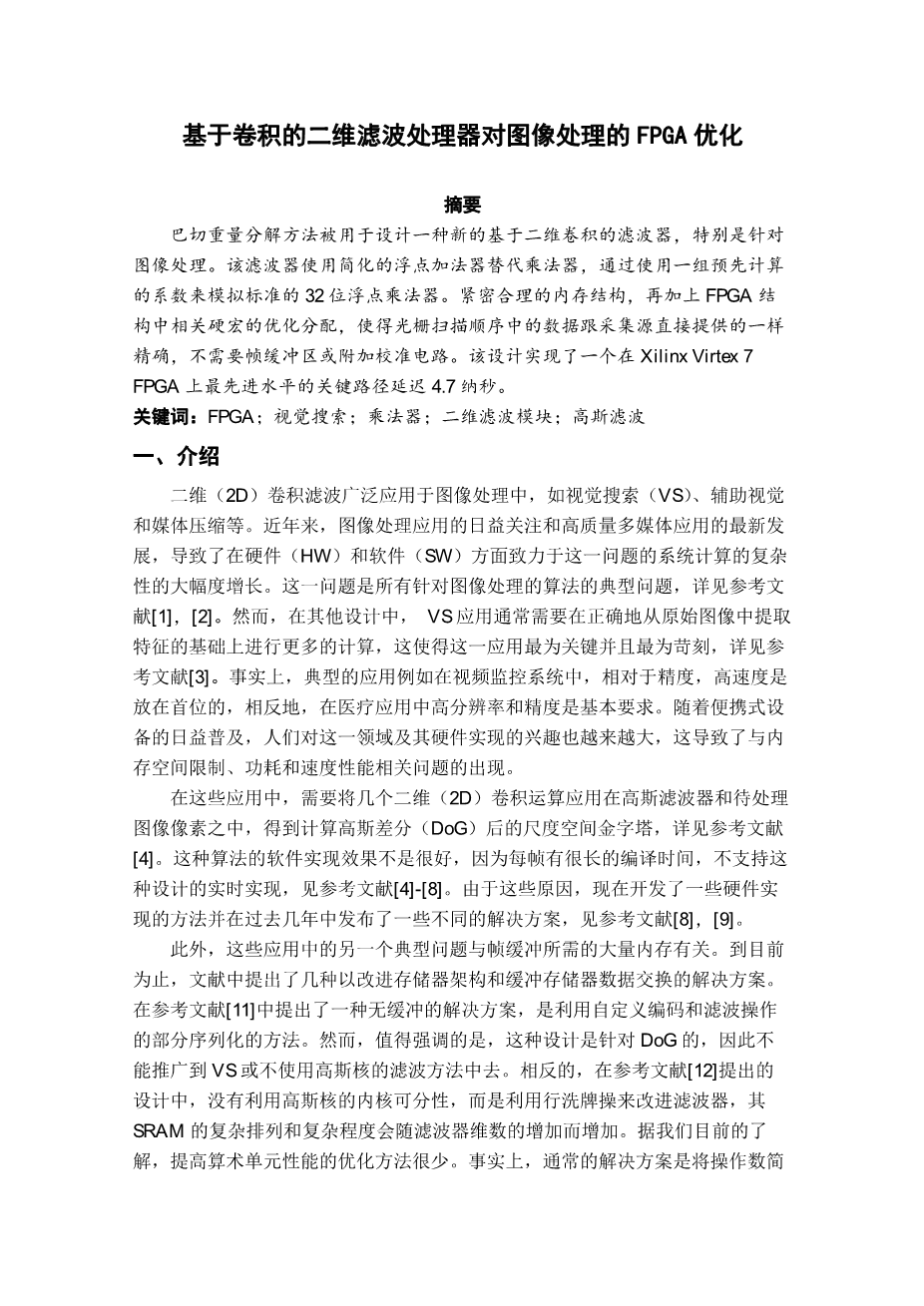 基于卷积的二维滤波处理器对图像处理的 FPGA 优化

摘要

巴切重量分解方法被用于设计一种新的基于二维卷积的滤波器，特别是针对图像处理。该滤波器使用简化的浮点加法器替代乘法器，通过使用一组预先计算的系数来模拟标准的 32 位浮点乘法器。紧密合理的内存结构，再加上 FPGA 结构中相关硬宏的优化分配，使得光栅扫描顺序中的数据跟采集源直接提供的一样精确，不需要帧缓冲区或附加校准电路。该设计实现了一个在 Xilinx Virtex 7 FPGA 上最先进水平的关键路径延迟 4.7 纳秒。

关键词：FPGA；视觉搜索；乘法器；二维滤波模块；高斯滤波

一、介绍

二维（2D）卷积滤波广泛应用于图像处理中，如视觉搜索（VS）、辅助视觉和媒体压缩等。近年来，图像处理应用的日益关注和高质量多媒体应用的最新发展，导致了在硬件（HW）和软件（SW）方面致力于这一问题的系统计算的复杂性的大幅度增长。这一问题是所有针对图像处理的算法的典型问题，详见参考文献[1]，[2]。然而，在其他设计中， VS 应用通常需要在正确地从原始图像中提取特征的基础上进行更多的计算，这使得这一应用最为关键并且最为苛刻，详见参考文献[3]。事实上，典型的应用例如在视频监控系统中，相对于精度，高速度是放在首位的，相反地，在医疗应用中高分辨率和精度是基本要求。随着便携式设备的日益普及，人们对这一领域及其硬件实现的兴趣也越来越大，这导致了与内存空间限制、功耗和速度性能相关问题的出现。

在这些应用中，需要将几个二维（2D）卷积运算应用在高斯滤波器和待处理图像像素之中，得到计算高斯差分（DoG）后的尺度空间金字塔，详见参考文献[4]。这种算法的软件实现效果不是很好，因为每帧有很长的编译时间，不支持这种设计的实时实现，见参考文献[4]-[8]。由于这些原因，现在开发了一些硬件实现的方法并在过去几年中发布了一些不同的解决方案，见参考文献[8]，[9]。

此外，这些应用中的另一个典型问题与帧缓冲所需的大量内存有关。到目前为止，文献中提出了几种以改进存储器架构和缓冲存储器数据交换的解决方案。在参考文献[11]中提出了一种无缓冲的解决方案，是利用自定义编码和滤波操作的部分序列化的方法。然而，值得强调的是，这种设计是针对 DoG 的，因此不能推广到 VS 或不使用高斯核的滤波方法中去。相反的，在参考文献[12]提出的设计中，没有利用高斯核的内核可分性，而是利用行洗牌操来改进滤波器，其 SRAM 的复杂排列和复杂程度会随滤波器维数的增加而增加。据我们目前的了解，提高算术单元性能的优化方法很少。事实上，通常的解决方案是将操作数简